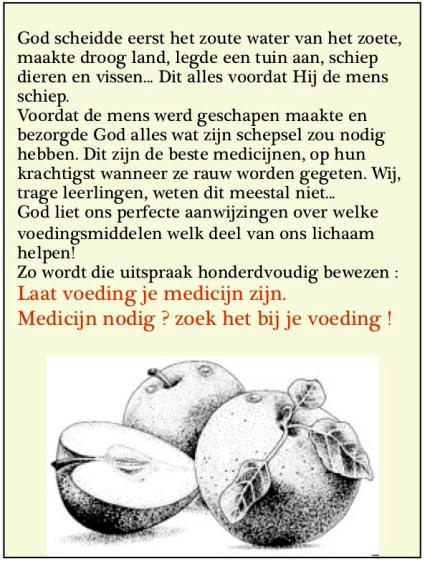 God scheidde eerst het zoute water van het zoete, maakte droog land, legde een tuin aan, schiep dieren en vissen... Dit alles voordat Hij de mens schiep.
Voordat de mens werd geschapen maakte en bezorgde God alles wat zijn schepsel zou nodig hebben. Dit zijn de beste medicijnen, op hun krachtigst wanneer ze rauw worden gegeten. Wij, trage leerlingen, weten dit meestal niet...
God liet ons perfecte aanwijzingen over welke voedingsmiddelen welk deel van ons lichaam helpen!
Zo wordt die uitspraak honderdvoudig bewezen :
Laat voeding je medicijn zijn.
Medicijn nodig ? zoek het bij je voeding !